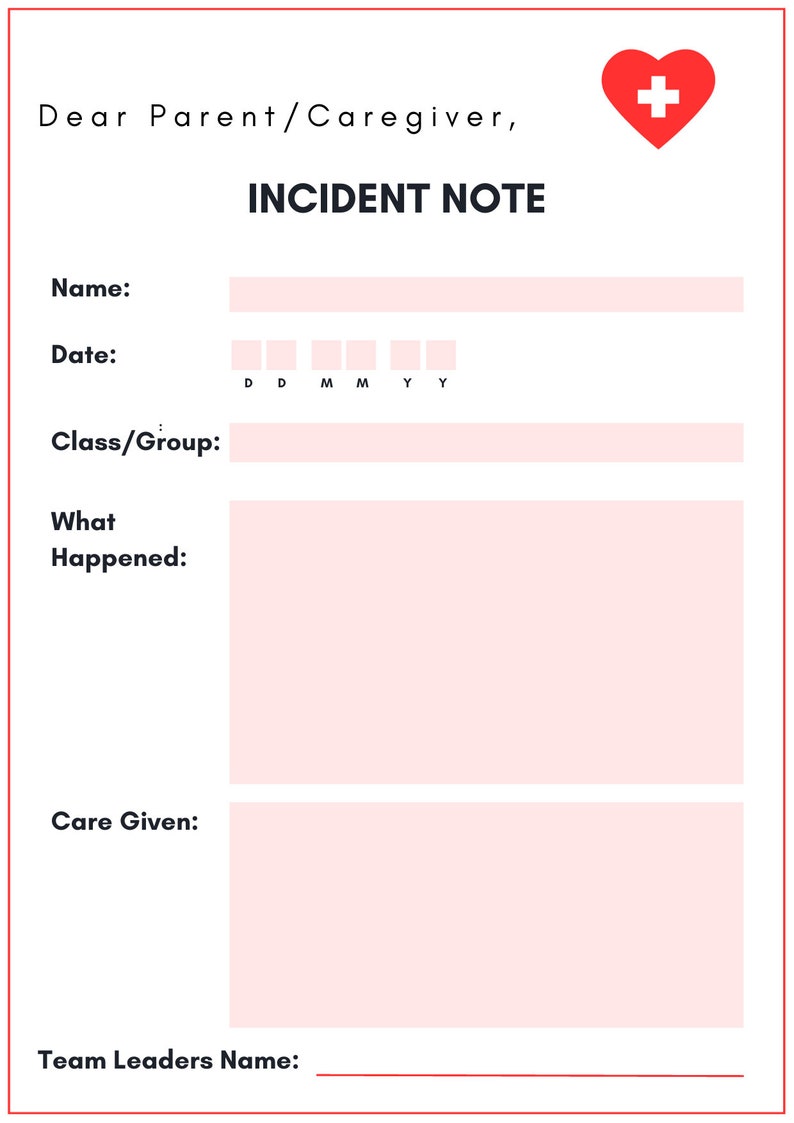 Dear Parent/Caregiver,

INCIDENT NOTE

Name:

Date:
D D M M Y Y

Class/Group:

What Happened:

Care Given:

Team Leaders Name: